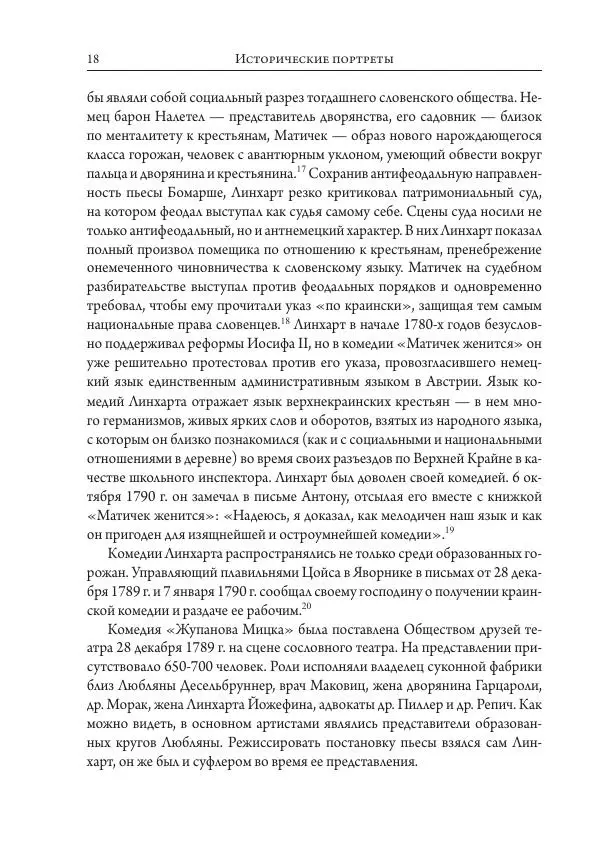 18 Исторические портреты

бы являли собой социальный разрез тогдашнего словенского общества. Немец барон Налетел — представитель дворянства, его садовник — близок по менталитету к крестьянам, Матичек — образ нового нарождающегося класса горожан, человек с авантюрным уклоном, умеющий обвести вокруг пальца и дворянина и крестьянина.$^{17}$ Сохранив антифеодальную направленность пьесы Бомарше, Линхарт резко критиковал патримониальный суд, на котором феодал выступал как судья самому себе. Сцены суда носили не только антифеодальный, но и антинемецкий характер. В них Линхарт показал полный произвол помещика по отношению к крестьянам, пренебрежение онемеченного чиновничества к словенскому языку. Матичек на судебном разбирательстве выступал против феодальных порядков и одновременно требовал, чтобы ему прочитали указ «по краински», защищая тем самым национальные права словенцев.$^{18}$ Линхарт в начале 1780-х годов безусловно поддерживал реформы Иосифа II, но в комедии «Матичек женится» он уже решительно протестовал против его указа, провозгласившего немецкий язык единственным административным языком в Австрии. Язык комедий Линхарта отражает язык верхнекраинских крестьян — в нем много германизмов, живых ярких слов и оборотов, взятых из народного языка, с которым он близко познакомился (как и с социальными и национальными отношениями в деревне) во время своих разъездов по Верхней Крайне в качестве школьного инспектора. Линхарт был доволен своей комедией. 6 октября 1790 г. он замечал в письме Антону, отсылая его вместе с книжкой «Матичек женится»: «Надеюсь, я доказал, как мелодичен наш язык и как он пригоден для изящнейшей и остроумнейшей комедии».$^{19}$

Комедии Линхарта распространялись не только среди образованных горожан. Управляющий плавильнями Цойса в Яворнике в письмах от 28 декабря 1789 г. и 7 января 1790 г. сообщал своему господину о получении краинской комедии и раздаче ее рабочим.$^{20}$

Комедия «Жупанова Мицка» была поставлена Обществом друзей театра 28 декабря 1789 г. на сцене сословного театра. На представлении присутствовало 650-700 человек. Роли исполняли владелец суконной фабрики близ Любляны Десельбруннер, врач Маковиц, жена дворянина Гарцароли, др. Морак, жена Линхарта Йожефина, адвокаты др. Пиллер и др. Репич. Как можно видеть, в основном артистами являлись представители образованных кругов Любляны. Режиссировать постановку пьесы взялся сам Линхарт, он же был и суфлером во время ее представления.